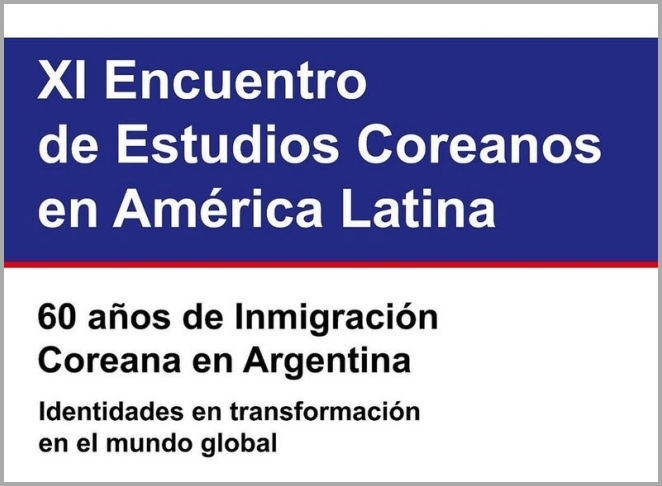 XI Encuentro de Estudios Coreanos en América Latina

60 años de Inmigración Coreana en Argentina

Identidades en transformación en el mundo global